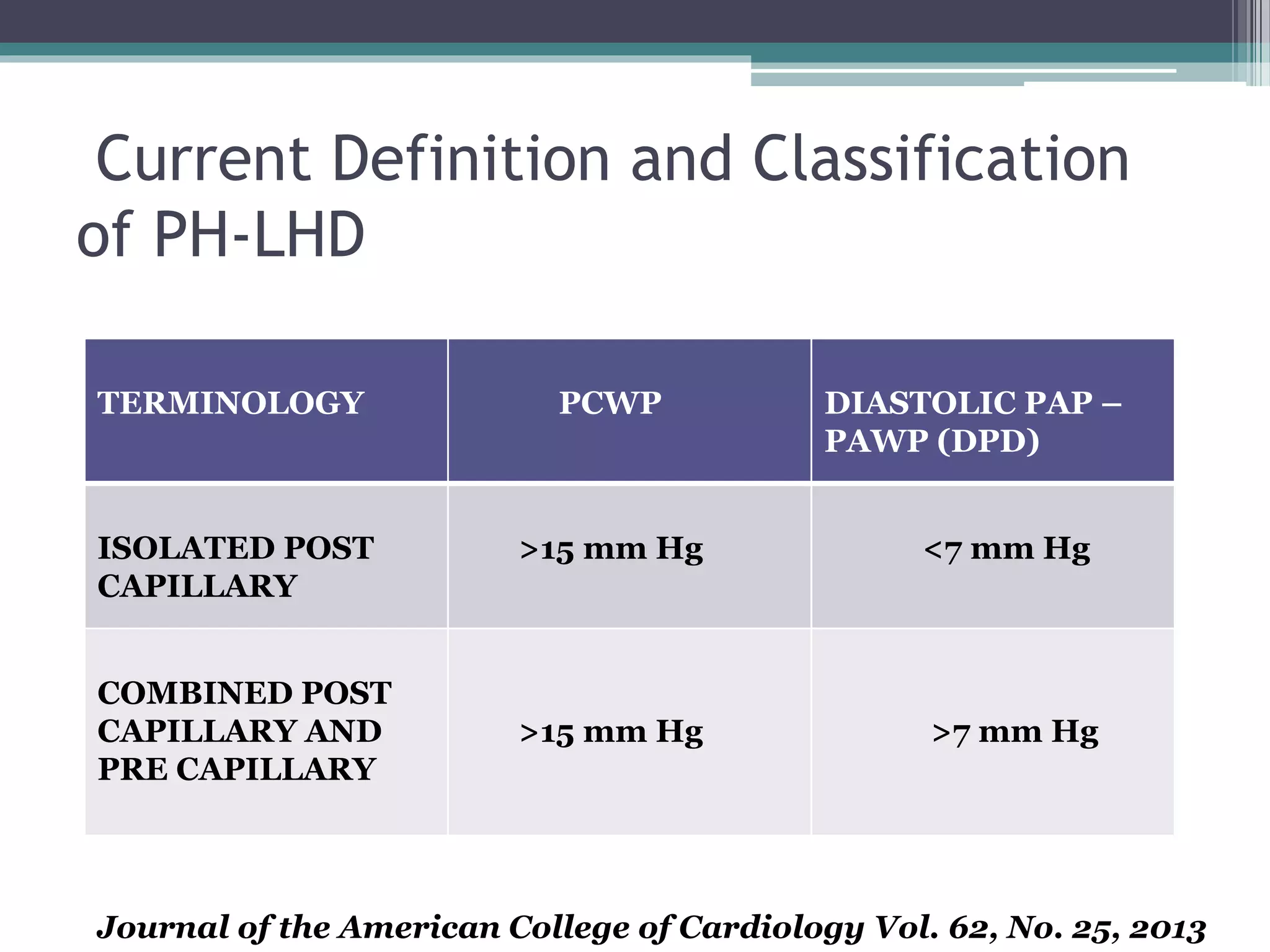 Current Definition and Classification of PH-LHD

| TERMINOLOGY | PCWP | DIASTOLIC PAP – PAWP (DPD) |
|---|---|---|
| ISOLATED POST CAPILLARY | >15 mm Hg | <7 mm Hg |
| COMBINED POST CAPILLARY AND PRE CAPILLARY | >15 mm Hg | >7 mm Hg |

Journal of the American College of Cardiology Vol. 62, No. 25, 2013